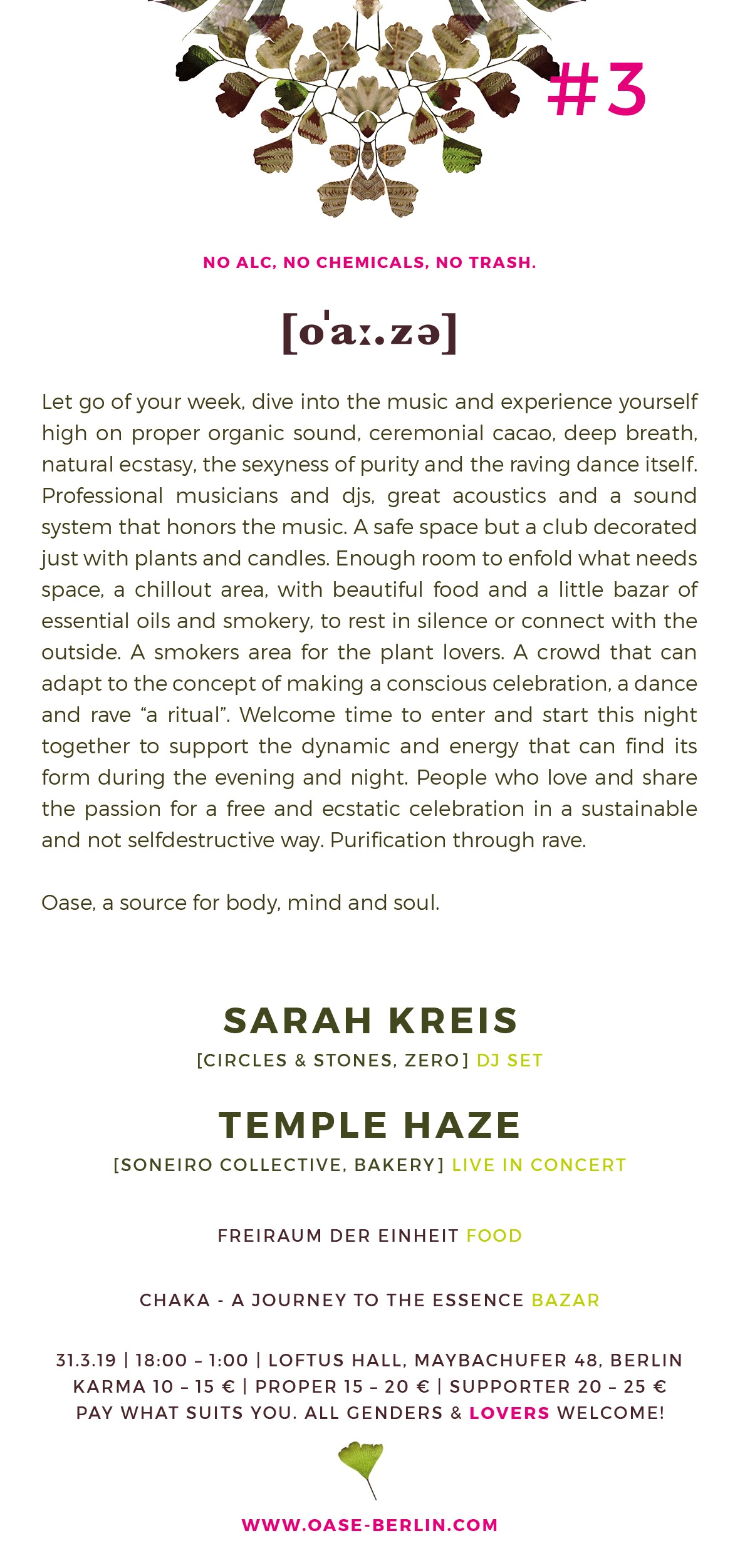 #3

NO ALC, NO CHEMICALS, NO TRASH.

[oˈaː.zə]

Let go of your week, dive into the music and experience yourself high on proper organic sound, ceremonial cacao, deep breath, natural ecstasy, the sexyness of purity and the raving dance itself. Professional musicians and djs, great acoustics and a sound system that honors the music. A safe space but a club decorated just with plants and candles. Enough room to enfold what needs space, a chillout area, with beautiful food and a little bazar of essential oils and smokery, to rest in silence or connect with the outside. A smokers area for the plant lovers. A crowd that can adapt to the concept of making a conscious celebration, a dance and rave “a ritual”. Welcome time to enter and start this night together to support the dynamic and energy that can find its form during the evening and night. People who love and share the passion for a free and ecstatic celebration in a sustainable and not selfdestructive way. Purification through rave.

Oase, a source for body, mind and soul.

SARAH KREIS
[CIRCLES & STONES, ZERO] DJ SET

TEMPLE HAZE
[SONEIRO COLLECTIVE, BAKERY] LIVE IN CONCERT

FREIRAUM DER EINHEIT FOOD

CHAKA - A JOURNEY TO THE ESSENCE BAZAR

31.3.19 | 18:00 – 1:00 | LOFTUS HALL, MAYBACHUFER 48, BERLIN
KARMA 10 – 15 € | PROPER 15 – 20 € | SUPPORTER 20 – 25 €
PAY WHAT SUITS YOU. ALL GENDERS & LOVERS WELCOME!

WWW.OASE-BERLIN.COM